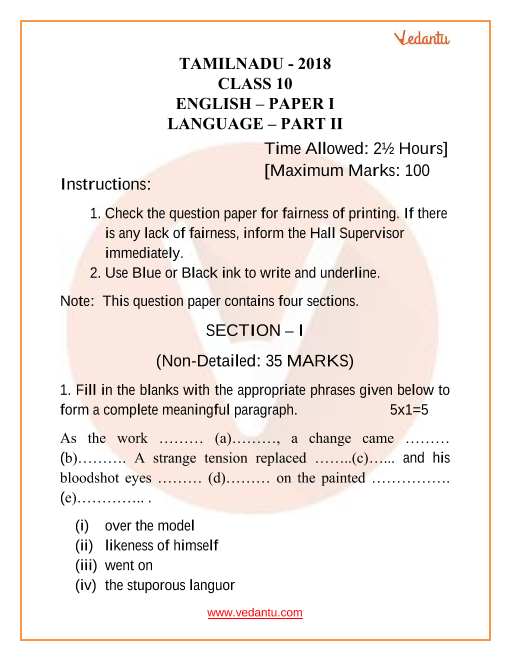 Vedantu

TAMILNADU - 2018
CLASS 10
ENGLISH – PAPER I
LANGUAGE – PART II

Time Allowed: 2½ Hours]
[Maximum Marks: 100

Instructions:

1. Check the question paper for fairness of printing. If there is any lack of fairness, inform the Hall Supervisor immediately.
2. Use Blue or Black ink to write and underline.

Note: This question paper contains four sections.

SECTION – I

(Non-Detailed: 35 MARKS)

1. Fill in the blanks with the appropriate phrases given below to form a complete meaningful paragraph. 5x1=5

As the work ……… (a)………, a change came ……… (b)………. A strange tension replaced ……..(c)…... and his bloodshot eyes ……… (d)……… on the painted ……………. (e)………….. .

(i) over the model
(ii) likeness of himself
(iii) went on
(iv) the stuporous languor

www.vedantu.com